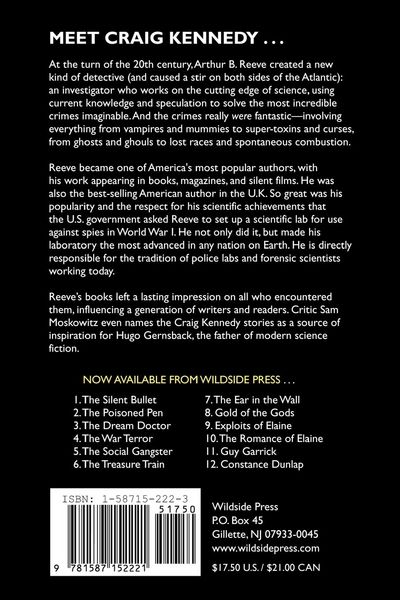 MEET CRAIG KENNEDY . . .

At the turn of the 20th century, Arthur B. Reeve created a new kind of detective (and caused a stir on both sides of the Atlantic): an investigator who works on the cutting edge of science, using current knowledge and speculation to solve the most incredible crimes imaginable. And the crimes really were fantastic—involving everything from vampires and mummies to super-toxins and curses, from ghosts and ghouls to lost races and spontaneous combustion.

Reeve became one of America's most popular authors, with his work appearing in books, magazines, and silent films. He was also the best-selling American author in the U.K. So great was his popularity and the respect for his scientific achievements that the U.S. government asked Reeve to set up a scientific lab for use against spies in World War I. He not only did it, but made his laboratory the most advanced in any nation on Earth. He is directly responsible for the tradition of police labs and forensic scientists working today.

Reeve's books left a lasting impression on all who encountered them, influencing a generation of writers and readers. Critic Sam Moskowitz even names the Craig Kennedy stories as a source of inspiration for Hugo Gernsback, the father of modern science fiction.

NOW AVAILABLE FROM WILDSIDE PRESS . . .

1. The Silent Bullet
2. The Poisoned Pen
3. The Dream Doctor
4. The War Terror
5. The Social Gangster
6. The Treasure Train

7. The Ear in the Wall
8. Gold of the Gods
9. Exploits of Elaine
10. The Romance of Elaine
11. Guy Garrick
12. Constance Dunlap

ISBN: 1-58715-222-3
51750
9 781587 152221

Wildside Press
P.O. Box 45
Gillette, NJ 07933-0045
www.wildsidepress.com

$17.50 U.S. / $21.00 CAN